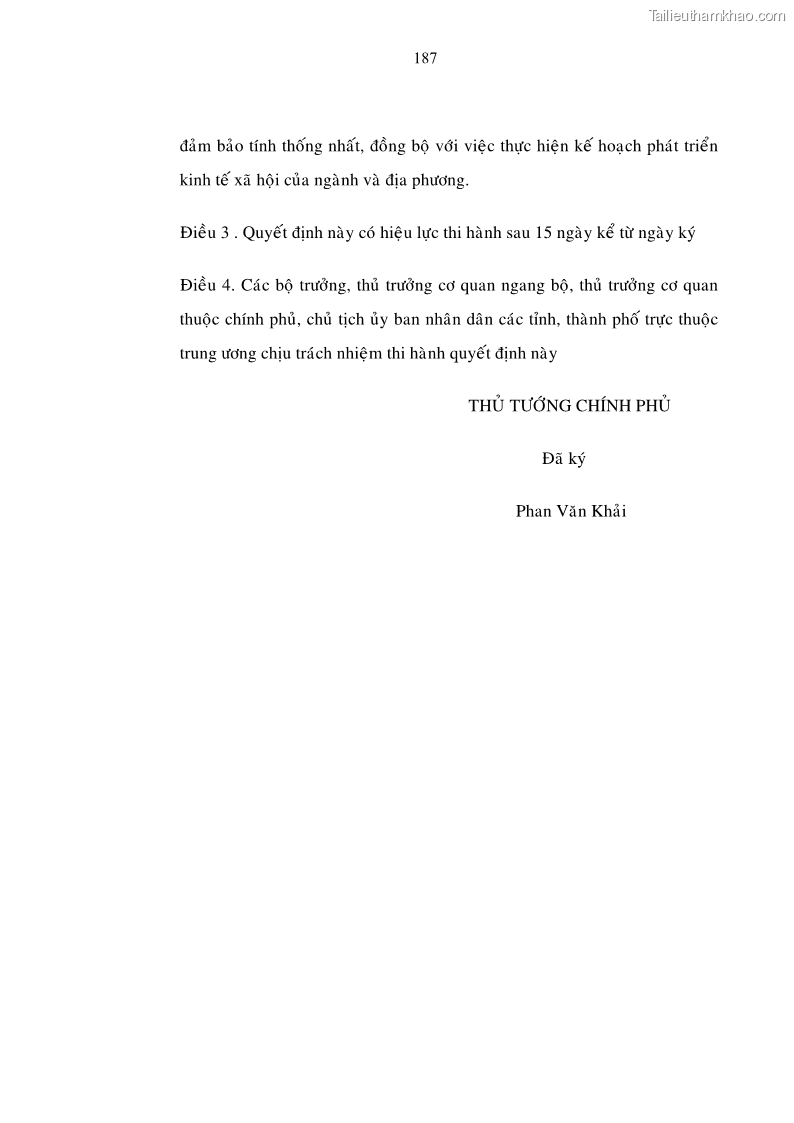 Tailieuthamkhao.com

187

đảm bảo tính thống nhất, đồng bộ với việc thực hiện kế hoạch phát triển kinh tế xã hội của ngành và địa phương.

Điều 3 . Quyết định này có hiệu lực thi hành sau 15 ngày kể từ ngày ký

Điều 4. Các bộ trưởng, thủ trưởng cơ quan ngang bộ, thủ trưởng cơ quan thuộc chính phủ, chủ tịch ủy ban nhân dân các tỉnh, thành phố trực thuộc trung ương chịu trách nhiệm thi hành quyết định này

THỦ TƯỚNG CHÍNH PHỦ

Đã ký

Phan Văn Khải